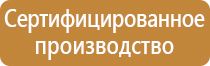 Сертифицированное производство